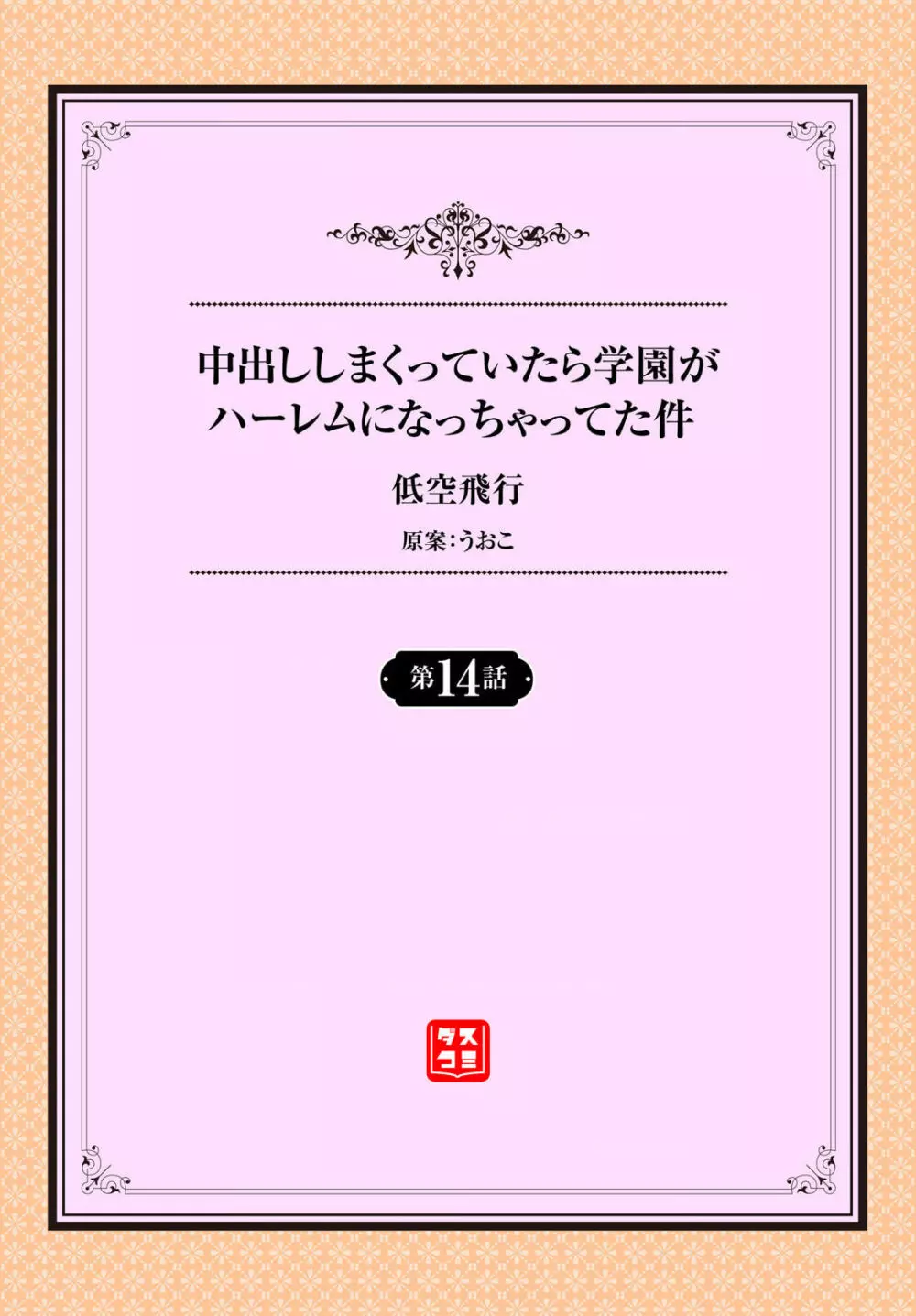 中出ししまくっていたら学園がハーレムになっちゃってた件

低空飛行

原案:うおこ

第14話

ダスコミ